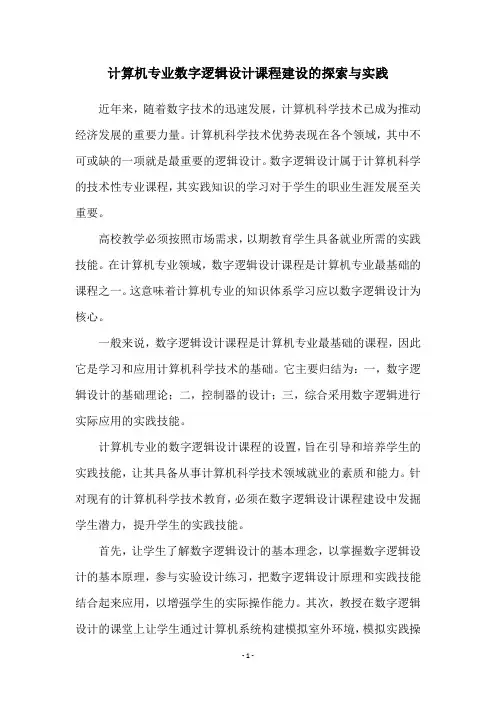 计算机专业数字逻辑设计课程建设的探索与实践

近年来，随着数字技术的迅速发展，计算机科学技术已成为推动经济发展的重要力量。计算机科学技术优势表现在各个领域，其中不可或缺的一项就是最重要的逻辑设计。数字逻辑设计属于计算机科学的技术性专业课程，其实践知识的学习对于学生的职业生涯发展至关重要。

高校教学必须按照市场需求，以期教育学生具备就业所需的实践技能。在计算机专业领域，数字逻辑设计课程是计算机专业最基础的课程之一。这意味着计算机专业的知识体系学习应以数字逻辑设计为核心。

一般来说，数字逻辑设计课程是计算机专业最基础的课程，因此它是学习和应用计算机科学技术的基础。它主要归结为：一，数字逻辑设计的基础理论；二，控制器的设计；三，综合采用数字逻辑进行实际应用的实践技能。

计算机专业的数字逻辑设计课程的设置，旨在引导和培养学生的实践技能，让其具备从事计算机科学技术领域就业的素质和能力。针对现有的计算机科学技术教育，必须在数字逻辑设计课程建设中发掘学生潜力，提升学生的实践技能。

首先，让学生了解数字逻辑设计的基本理念，以掌握数字逻辑设计的基本原理，参与实验设计练习，把数字逻辑设计原理和实践技能结合起来应用，以增强学生的实际操作能力。其次，教授在数字逻辑设计的课堂上让学生通过计算机系统构建模拟室外环境，模拟实践操

- 1 -